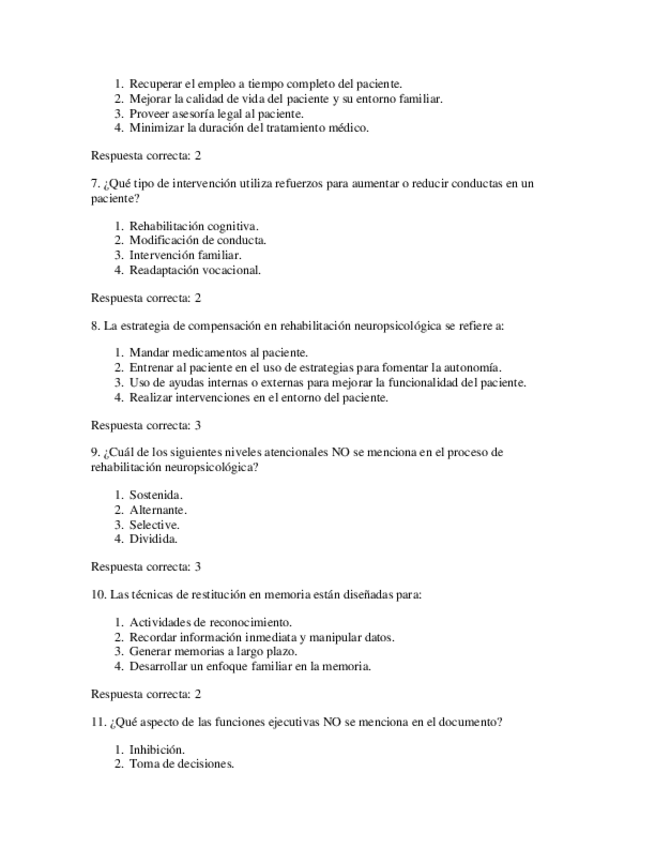 1. Recuperar el empleo a tiempo completo del paciente.
2. Mejorar la calidad de vida del paciente y su entorno familiar.
3. Proveer asesoría legal al paciente.
4. Minimizar la duración del tratamiento médico.

Respuesta correcta: 2

7. ¿Qué tipo de intervención utiliza refuerzos para aumentar o reducir conductas en un paciente?

1. Rehabilitación cognitiva.
2. Modificación de conducta.
3. Intervención familiar.
4. Readaptación vocacional.

Respuesta correcta: 2

8. La estrategia de compensación en rehabilitación neuropsicológica se refiere a:

1. Mandar medicamentos al paciente.
2. Entrenar al paciente en el uso de estrategias para fomentar la autonomía.
3. Uso de ayudas internas o externas para mejorar la funcionalidad del paciente.
4. Realizar intervenciones en el entorno del paciente.

Respuesta correcta: 3

9. ¿Cuál de los siguientes niveles atencionales NO se menciona en el proceso de rehabilitación neuropsicológica?

1. Sostenida.
2. Alternante.
3. Selective.
4. Dividida.

Respuesta correcta: 3

10. Las técnicas de restitución en memoria están diseñadas para:

1. Actividades de reconocimiento.
2. Recordar información inmediata y manipular datos.
3. Generar memorias a largo plazo.
4. Desarrollar un enfoque familiar en la memoria.

Respuesta correcta: 2

11. ¿Qué aspecto de las funciones ejecutivas NO se menciona en el documento?

1. Inhibición.
2. Toma de decisiones.